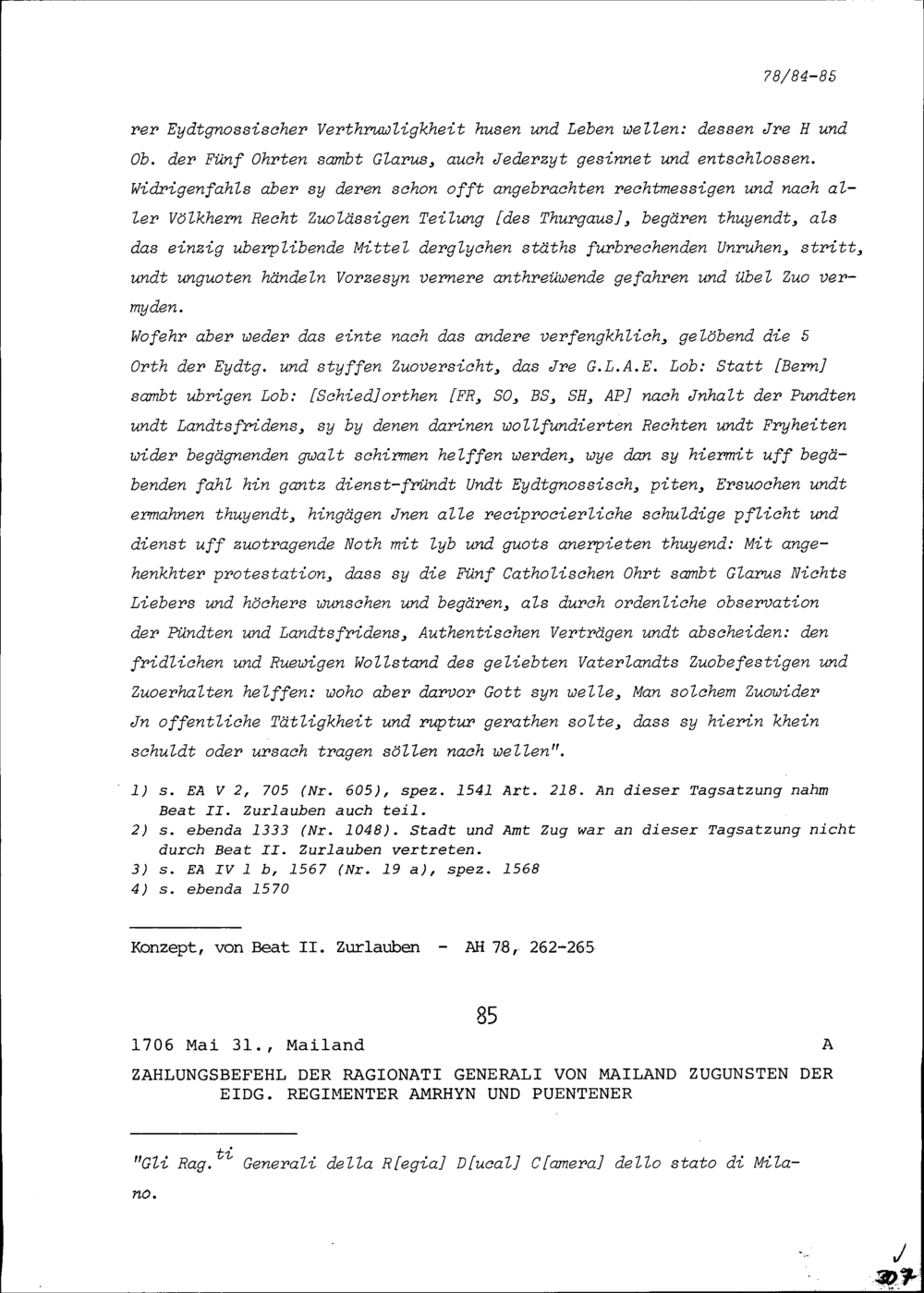 78/84-85

rer Eydtgnossischer Verthruwligkheit husen und Leben wellen: dessen Jre H und Ob. der Fünf Ohrten sambt Glarus, auch Jederzyt gesinnet und entschlossen. Widrigenfahls aber sy deren schon offt angebrachten rechtmessigen und nach aller Völkhern Recht Zuolässigen Teilung [des Thurgaus], begären thuyendt, als das einzig uberplibende Mittel derglychen stäths furbrechenden Unruhen, stritt, undt unguoten händeln Vorzesyn vernere anthreüwende gefahren und übel Zuo vermyden.

Wofehr aber weder das einte nach das andere verfengkhlich, gelöbend die 5 Orth der Eydtg. und styffen Zuoversicht, das Jre G.L.A.E. Lob: Statt [Bern] sambt ubrigen Lob: [Schied]orthen [FR, SO, BS, SH, AP] nach Jnhalt der Pundten undt Landtsfridens, sy by denen darinen wollfundierten Rechten undt Fryheiten wider begägnenden gwalt schirmen helffen werden, wye dan sy hiermit uff begäbenden fahl hin gantz dienst-fründt Undt Eydtgnossisch, piten, Ersuochen undt ermahnen thuyendt, hingägen Jnen alle reciprocierliche schuldige pflicht und dienst uff zuotragende Noth mit lyb und guots anerpieten thuyend: Mit angehenkhter protestation, dass sy die Fünf Catholischen Ohrt sambt Glarus Nichts Liebers und höchers wunschen und begären, als durch ordenliche observation der Pündten und Landtsfridens, Authentischen Verträgen undt abscheiden: den fridlichen und Ruewigen Wollstand des geliebten Vaterlandts Zuobefestigen und Zuoerhalten helffen: woho aber darvor Gott syn welle, Man solchem Zuowider Jn offentliche Tätligkheit und ruptur gerathen solte, dass sy hierin khein schuldt oder ursach tragen söllen nach wellen".

1) s. EA V 2, 705 (Nr. 605), spez. 1541 Art. 218. An dieser Tagsatzung nahm Beat II. Zurlauben auch teil.
2) s. ebenda 1333 (Nr. 1048). Stadt und Amt Zug war an dieser Tagsatzung nicht durch Beat II. Zurlauben vertreten.
3) s. EA IV 1 b, 1567 (Nr. 19 a), spez. 1568
4) s. ebenda 1570

Konzept, von Beat II. Zurlauben - AH 78, 262-265

85

1706 Mai 31., Mailand A

ZAHLUNGSBEFEHL DER RAGIONATI GENERALI VON MAILAND ZUGUNSTEN DER EIDG. REGIMENTER AMRHYN UND PUENTENER

"Gli Rag.$^{ti}$ Generali della R[egia] D[ucal] C[amera] dello stato di Milano.

37